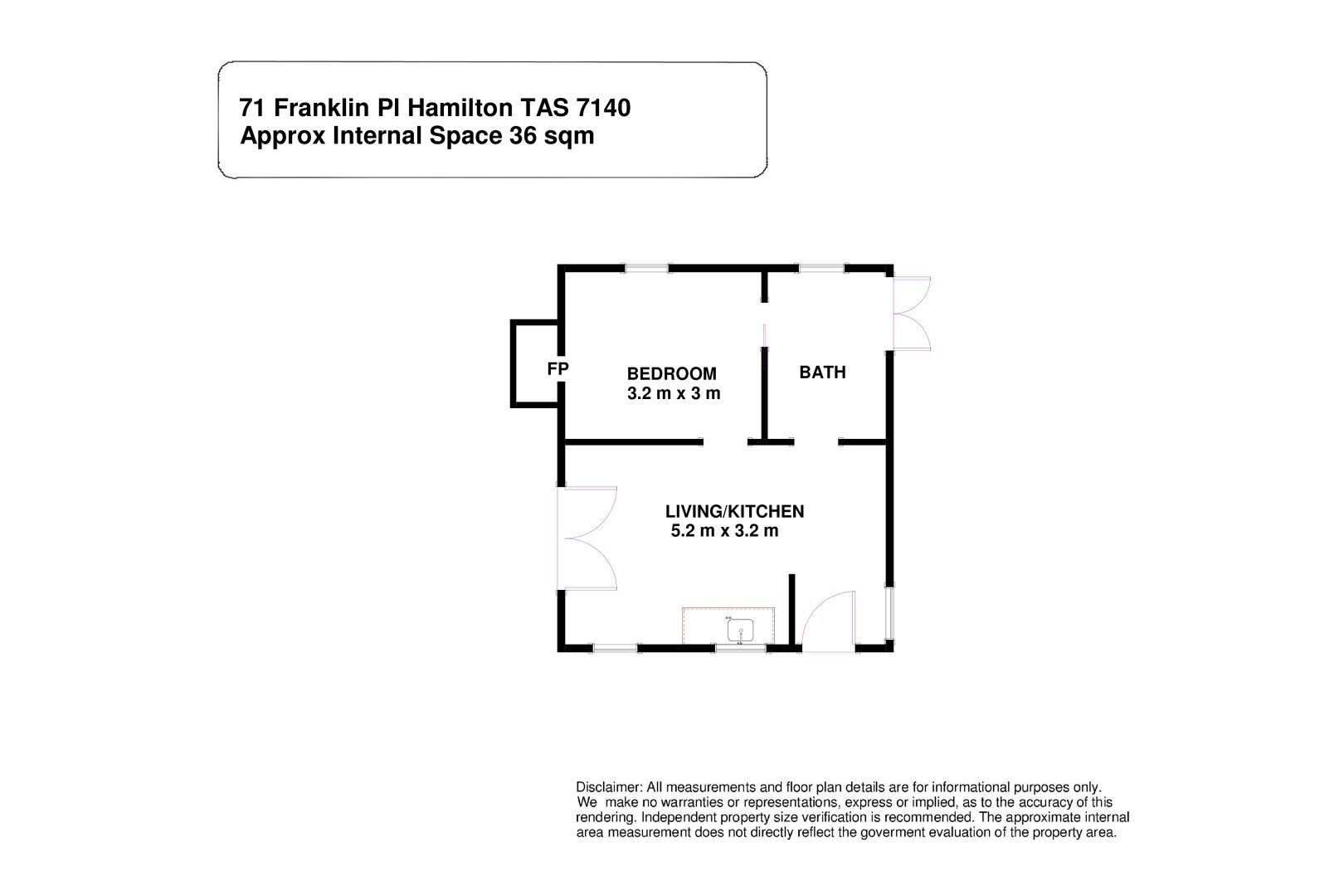 71 Franklin Pl Hamilton TAS 7140
Approx Internal Space 36 sqm

FP

BEDROOM
3.2 m x 3 m

BATH

LIVING/KITCHEN
5.2 m x 3.2 m

Disclaimer: All measurements and floor plan details are for informational purposes only. We make no warranties or representations, express or implied, as to the accuracy of this rendering. Independent property size verification is recommended. The approximate internal area measurement does not directly reflect the goverment evaluation of the property area.